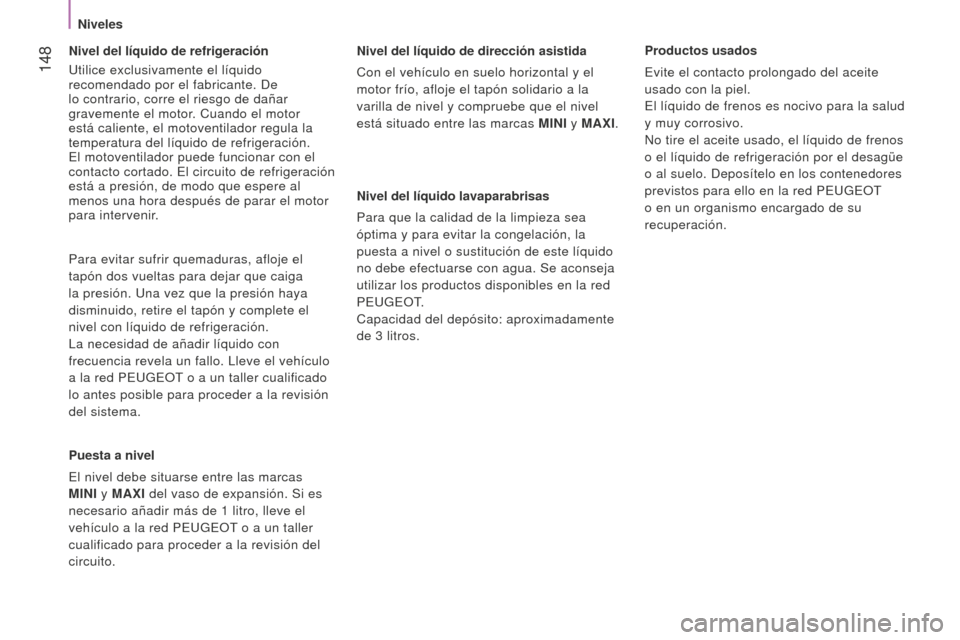 Niveles

148

Nivel del líquido de refrigeración

Utilice exclusivamente el líquido recomendado por el fabricante. De lo contrario, corre el riesgo de dañar gravemente el motor. Cuando el motor está caliente, el motoventilador regula la temperatura del líquido de refrigeración. El motoventilador puede funcionar con el contacto cortado. El circuito de refrigeración está a presión, de modo que espere al menos una hora después de parar el motor para intervenir.

Para evitar sufrir quemaduras, afloje el tapón dos vueltas para dejar que caiga la presión. Una vez que la presión haya disminuido, retire el tapón y complete el nivel con líquido de refrigeración.
La necesidad de añadir líquido con frecuencia revela un fallo. Lleve el vehículo a la red PEUGEOT o a un taller cualificado lo antes posible para proceder a la revisión del sistema.

Puesta a nivel

El nivel debe situarse entre las marcas MINI y MAXI del vaso de expansión. Si es necesario añadir más de 1 litro, lleve el vehículo a la red PEUGEOT o a un taller cualificado para proceder a la revisión del circuito.

Nivel del líquido de dirección asistida

Con el vehículo en suelo horizontal y el motor frío, afloje el tapón solidario a la varilla de nivel y compruebe que el nivel está situado entre las marcas MINI y MAXI.

Nivel del líquido lavaparabrisas

Para que la calidad de la limpieza sea óptima y para evitar la congelación, la puesta a nivel o sustitución de este líquido no debe efectuarse con agua. Se aconseja utilizar los productos disponibles en la red PEUGEOT.
Capacidad del depósito: aproximadamente de 3 litros.

Productos usados

Evite el contacto prolongado del aceite usado con la piel.
El líquido de frenos es nocivo para la salud y muy corrosivo.
No tire el aceite usado, el líquido de frenos o el líquido de refrigeración por el desagüe o al suelo. Deposítelo en los contenedores previstos para ello en la red PEUGEOT o en un organismo encargado de su recuperación.

carmanualsonline.info